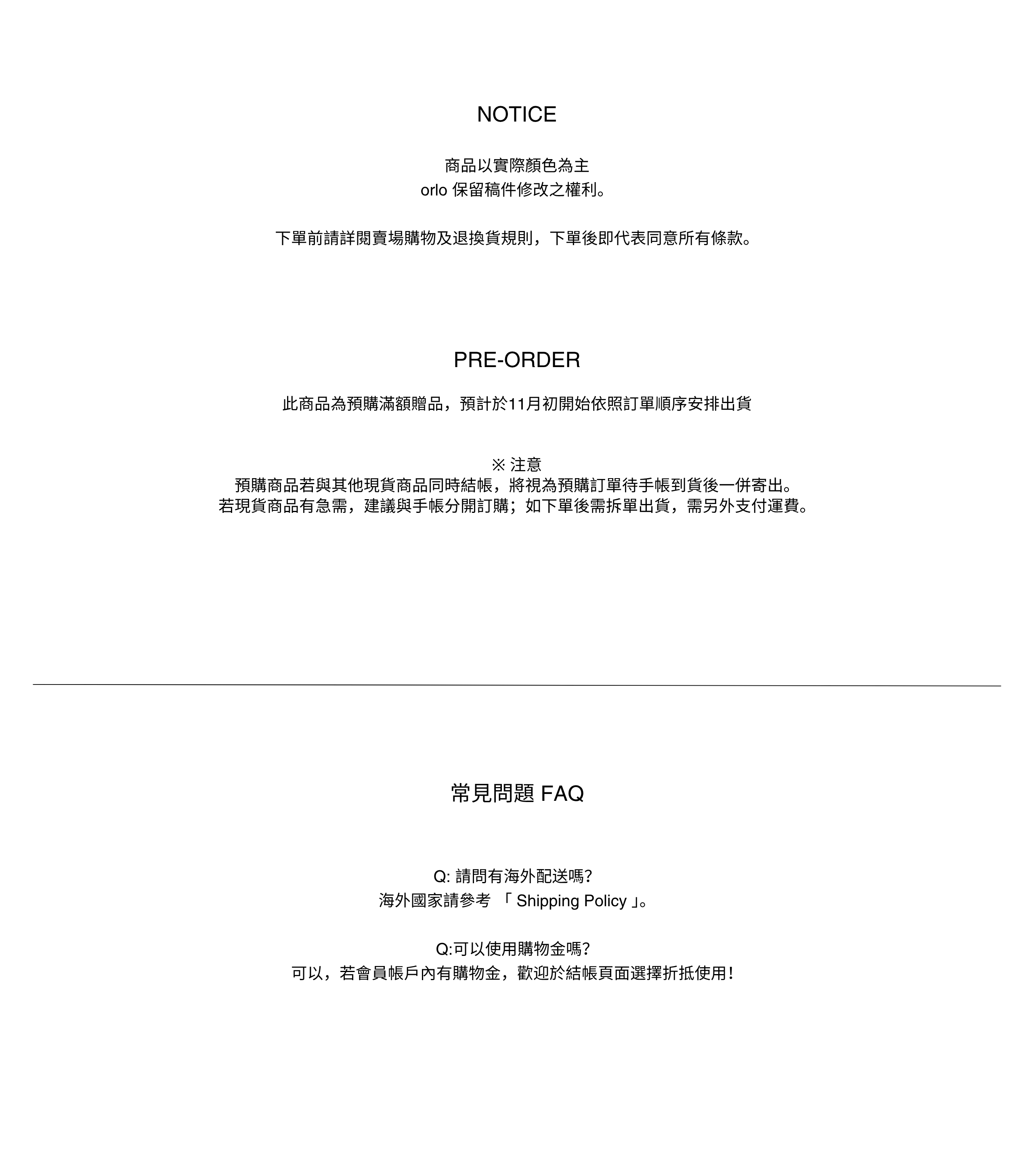 NOTICE

商品以實際顏色為主
orlo保留稿件修改之權利。

下單前請詳閱賣場購物及退換貨規則，下單後即代表同意所有條款。

PRE-ORDER

此商品為預購滿額贈品，預計於11月初開始依照訂單順序安排出貨

※注意
預購商品若與其他現貨商品同時結帳，將視為預購訂單待手帳到貨後一併寄出。
若現貨商品有急需，建議與手帳分開訂購；如下單後需拆單出貨，需另外支付運費。

常見問題FAQ

Q:請問有海外配送嗎?
海外國家請參考「Shipping Policy」。

Q:可以使用購物金嗎?
可以，若會員帳戶內有購物金，歡迎於結帳頁面選擇折抵使用！